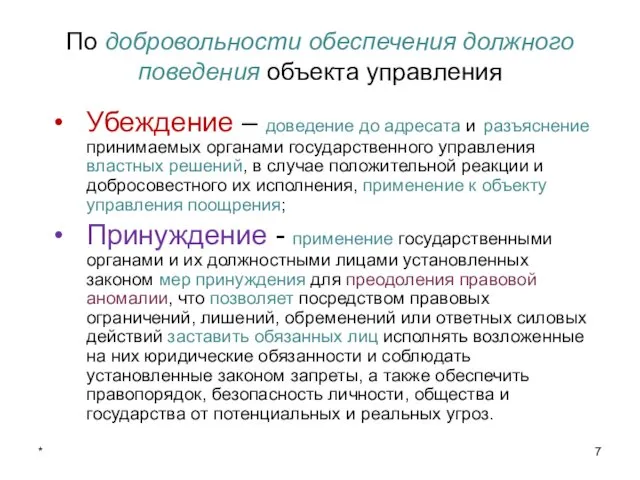 По добровольности обеспечения должного поведения объекта управления

• Убеждение – доведение до адресата и разъяснение принимаемых органами государственного управления властных решений, в случае положительной реакции и добросовестного их исполнения, применение к объекту управления поощрения;

• Принуждение - применение государственными органами и их должностными лицами установленных законом мер принуждения для преодоления правовой аномалии, что позволяет посредством правовых ограничений, лишений, обременений или ответных силовых действий заставить обязанных лиц исполнять возложенные на них юридические обязанности и соблюдать установленные законом запреты, а также обеспечить правопорядок, безопасность личности, общества и государства от потенциальных и реальных угроз.

*

7